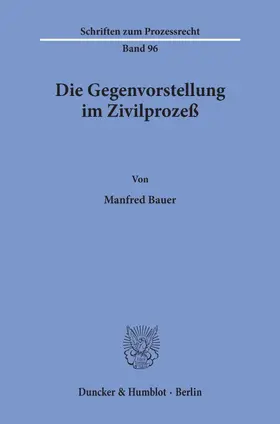 Schriften zum Prozessrecht

Band 96

Die Gegenvorstellung im Zivilprozeß

Von

Manfred Bauer

Duncker & Humblot · Berlin